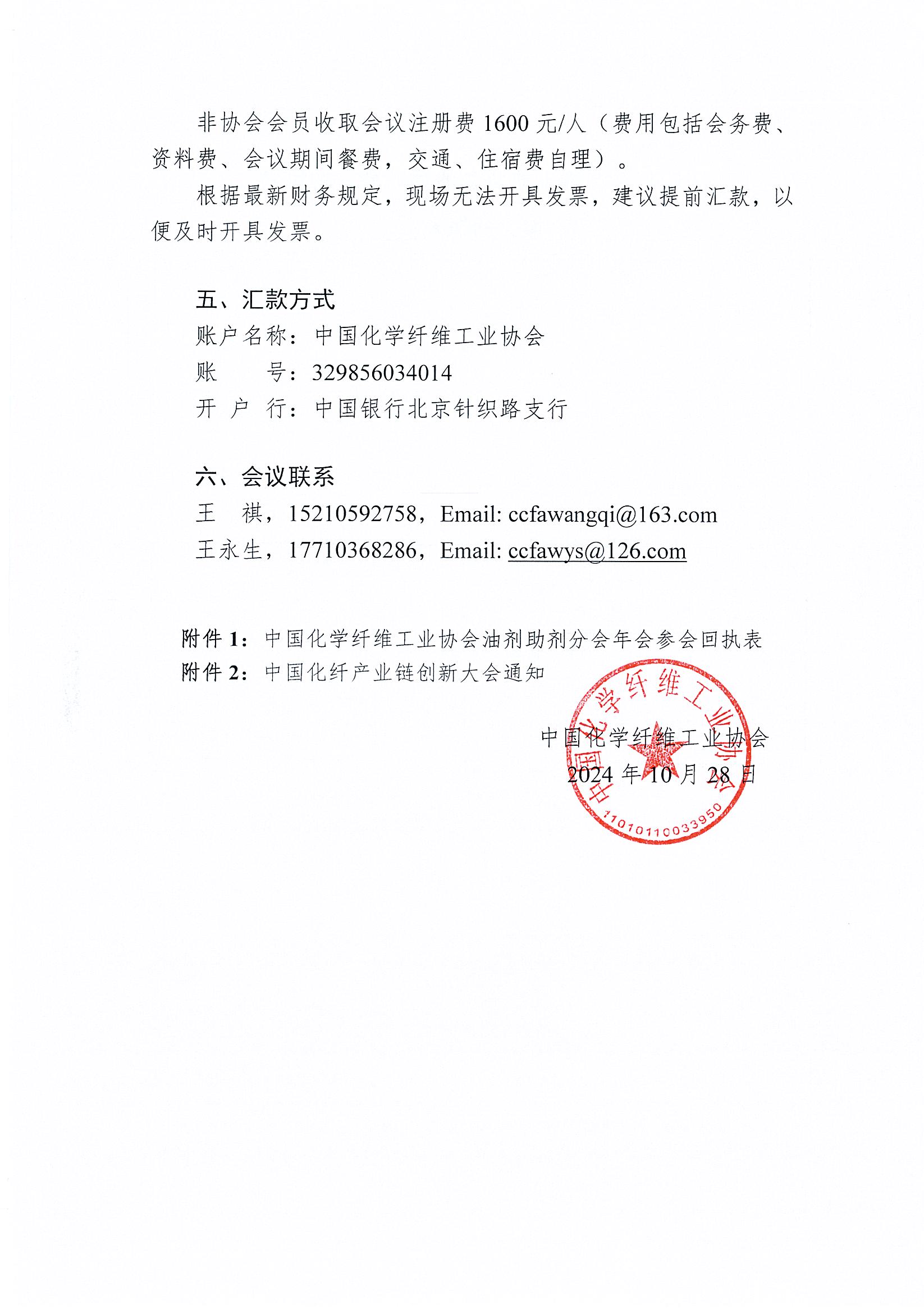 非协会会员收取会议注册费 1600 元/人（费用包括会务费、资料费、会议期间餐费，交通、住宿费自理）。

根据最新财务规定，现场无法开具发票，建议提前汇款，以便及时开具发票。

五、汇款方式

账户名称：中国化学纤维工业协会

账　　号：329856034014

开 户 行：中国银行北京针织路支行

六、会议联系

王　祺，15210592758，Email: ccfawangqi@163.com

王永生，17710368286，Email: ccfawys@126.com

附件 1：中国化学纤维工业协会油剂助剂分会年会参会回执表

附件 2：中国化纤产业链创新大会通知

中国化学纤维工业协会

2024 年 10 月 28 日

中国化学纤维工业协会

1101011003395​0